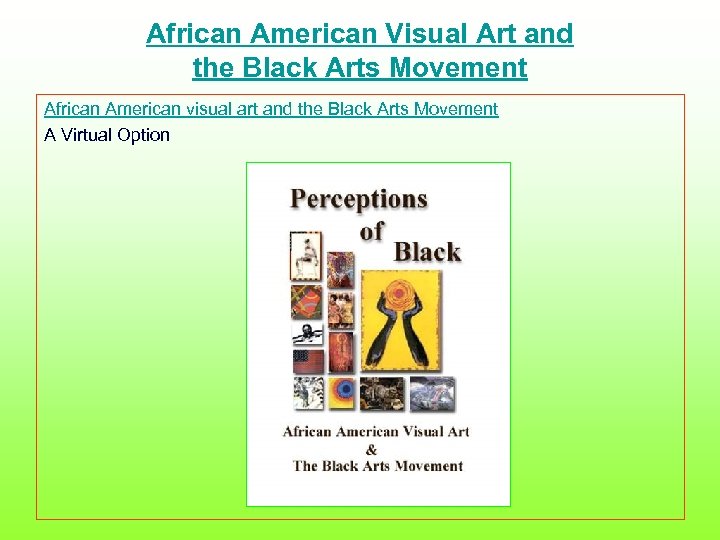 African American Visual Art and the Black Arts Movement

African American visual art and the Black Arts Movement

A Virtual Option

Perceptions of Black

African American Visual Art & The Black Arts Movement